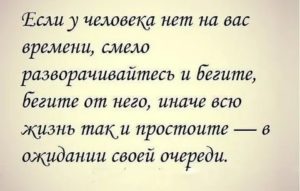 Если у человека нет на вас времени, смело разворачивайтесь и бегите, бегите от него, иначе всю жизнь так и простоите — в ожидании своей очереди.